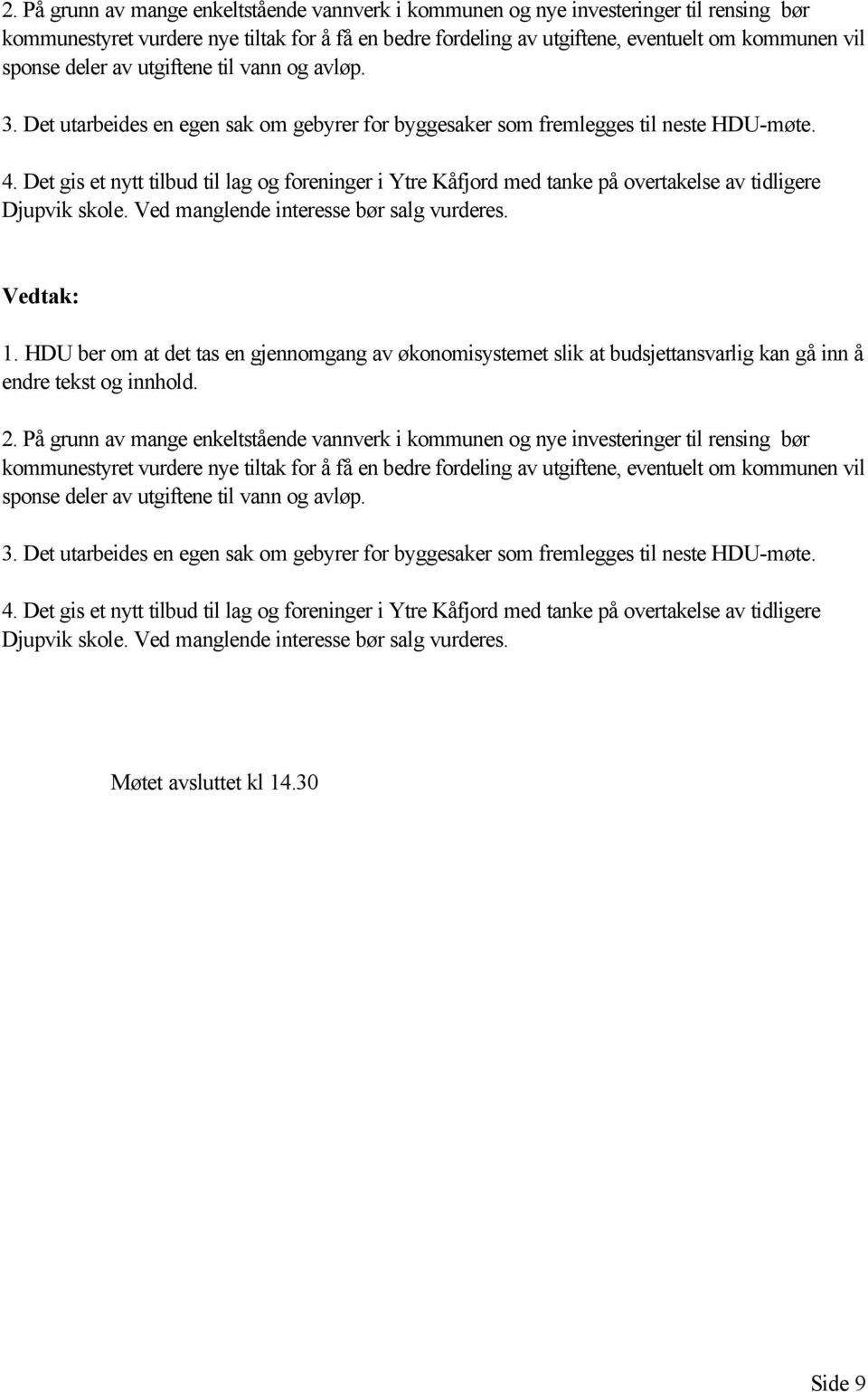 2. På grunn av mange enkeltstående vannverk i kommunen og nye investeringer til rensing bør kommunestyret vurdere nye tiltak for å få en bedre fordeling av utgiftene, eventuelt om kommunen vil sponse deler av utgiftene til vann og avløp.

3. Det utarbeides en egen sak om gebyrer for byggesaker som fremlegges til neste HDU-møte.

4. Det gis et nytt tilbud til lag og foreninger i Ytre Kåfjord med tanke på overtakelse av tidligere Djupvik skole. Ved manglende interesse bør salg vurderes.

Vedtak:

1. HDU ber om at det tas en gjennomgang av økonomisystemet slik at budsjettansvarlig kan gå inn å endre tekst og innhold.

2. På grunn av mange enkeltstående vannverk i kommunen og nye investeringer til rensing bør kommunestyret vurdere nye tiltak for å få en bedre fordeling av utgiftene, eventuelt om kommunen vil sponse deler av utgiftene til vann og avløp.

3. Det utarbeides en egen sak om gebyrer for byggesaker som fremlegges til neste HDU-møte.

4. Det gis et nytt tilbud til lag og foreninger i Ytre Kåfjord med tanke på overtakelse av tidligere Djupvik skole. Ved manglende interesse bør salg vurderes.

Møtet avsluttet kl 14.30

Side 9